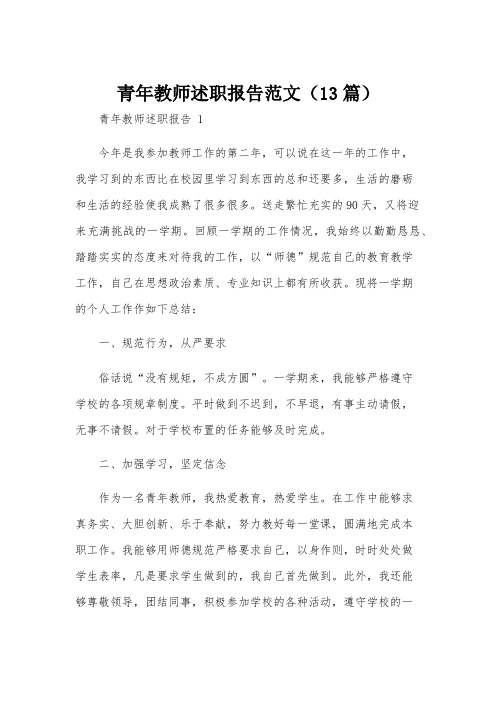 青年教师述职报告范文（13篇）

青年教师述职报告 1

今年是我参加教师工作的第二年，可以说在这一年的工作中，我学习到的东西比在校园里学习到东西的总和还要多，生活的磨砺和生活的经验使我成熟了很多很多。送走繁忙充实的90天，又将迎来充满挑战的一学期。回顾一学期的工作情况，我始终以勤勤恳恳、踏踏实实的态度来对待我的工作，以“师德”规范自己的教育教学工作，自己在思想政治素质、专业知识上都有所收获。现将一学期的个人工作作如下总结：

一、规范行为，从严要求

俗话说“没有规矩，不成方圆”。一学期来，我能够严格遵守学校的各项规章制度。平时做到不迟到，不早退，有事主动请假，无事不请假。对于学校布置的任务能够及时完成。

二、加强学习，坚定信念

作为一名青年教师，我热爱教育，热爱学生。在工作中能够求真务实、大胆创新、乐于奉献，努力教好每一堂课，圆满地完成本职工作。我能够用师德规范严格要求自己，以身作则，时时处处做学生表率，凡是要求学生做到的，我自己首先做到。此外，我还能够尊敬领导，团结同事，积极参加学校的各种活动，遵守学校的一